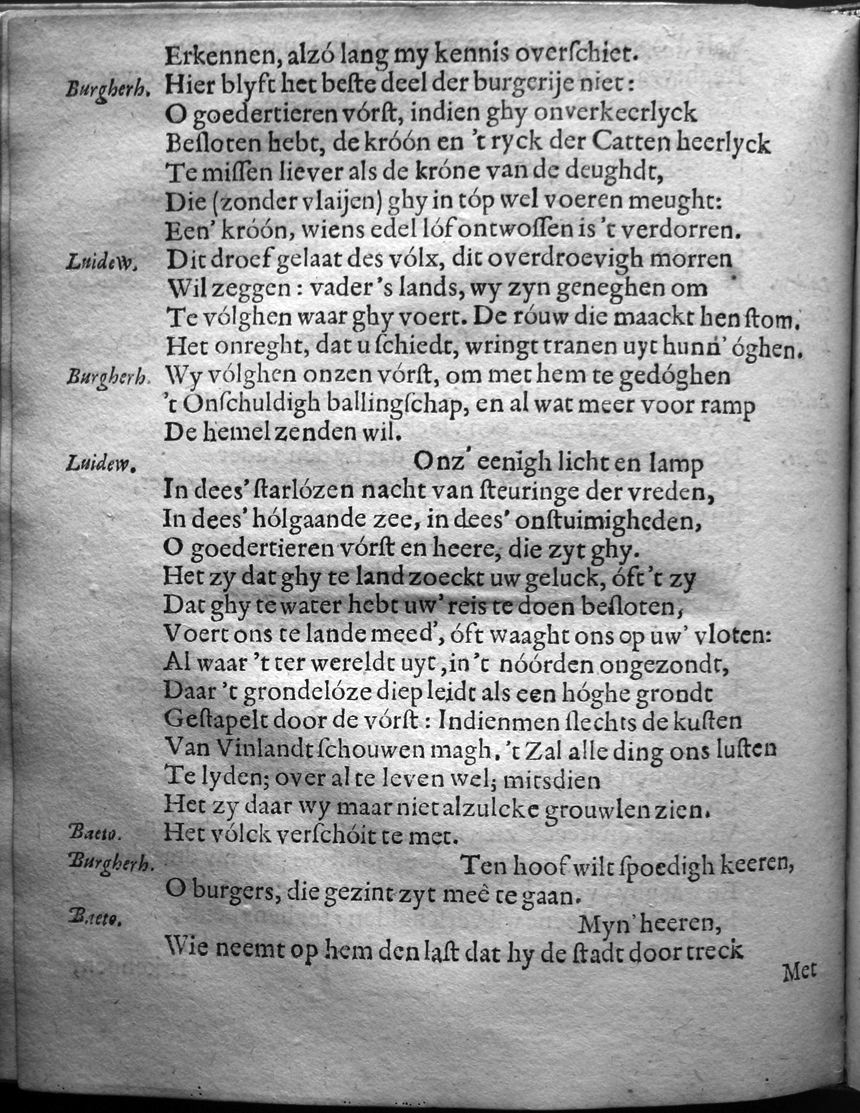 Erkennen, alzó lang my kennis overſchiet.
Burgherh. Hier blyft het beſte deel der burgerije niet:
O goedertieren vórſt, indien ghy onverkeerlyck
Beſloten hebt, de króón en 't ryck der Catten heerlyck
Te miſſen liever als de króne van de deughdt,
Die (zonder vlaijen) ghy in tóp wel voeren meught:
Een' króón, wiens edel lóf ontwoſſen is 't verdorren.
Luidew. Dit droef gelaat des vólx, dit overdroevigh morren
Wil zeggen: vader 's lands, wy zyn geneghen om
Te vólghen waar ghy voert. De róuw die maackt hen ſtom.
Het onreght, dat u ſchiedt, wringt tranen uyt hunn' óghen.
Burgherh. Wy vólghen onzen vórſt, om met hem te gedóghen
't Onſchuldigh ballingſchap, en al wat meer voor ramp
De hemel zenden wil.
Luidew. Onz' eenigh licht en lamp
In dees' ſtarlózen nacht van ſteuringe der vreden,
In dees' hólgaande zee, in dees' onſtuimigheden,
O goedertieren vórſt en heere, die zyt ghy.
Het zy dat ghy te land zoeckt uw geluck, óft 't zy
Dat ghy te water hebt uw' reis te doen beſloten,
Voert ons te lande meed', óft waaght ons op uw' vloten:
Al waar 't ter wereldt uyt, in 't nóórden ongezondt,
Daar 't grondelóze diep leidt als een hóghe grondt
Geſtapelt door de vórſt: Indienmen ſlechts de kuſten
Van Vinlandt ſchouwen magh, 't Zal alle ding ons luſten
Te lyden; over al te leven wel; mitsdien
Het zy daar wy maar niet alzulcke grouwlen zien.
Batto. Het vólck verſchóit te met.
Burgherh. Ten hoof wilt ſpoedigh keeren,
O burgers, die gezint zyt meê te gaan.
Batto. Myn' heeren,
Wie neemt op hem den laſt dat hy de ſtadt door treck
Met